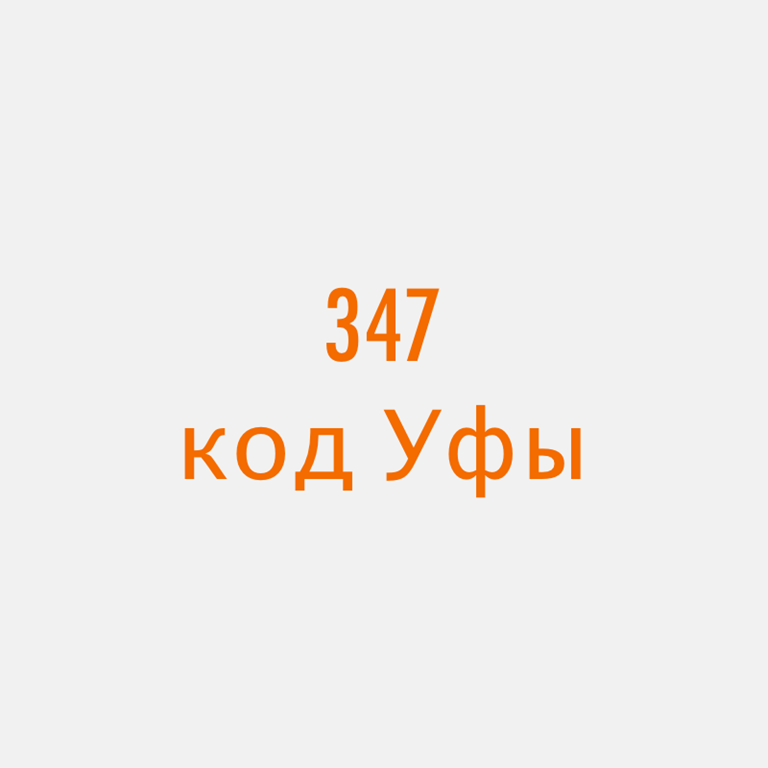 347
код Уфы